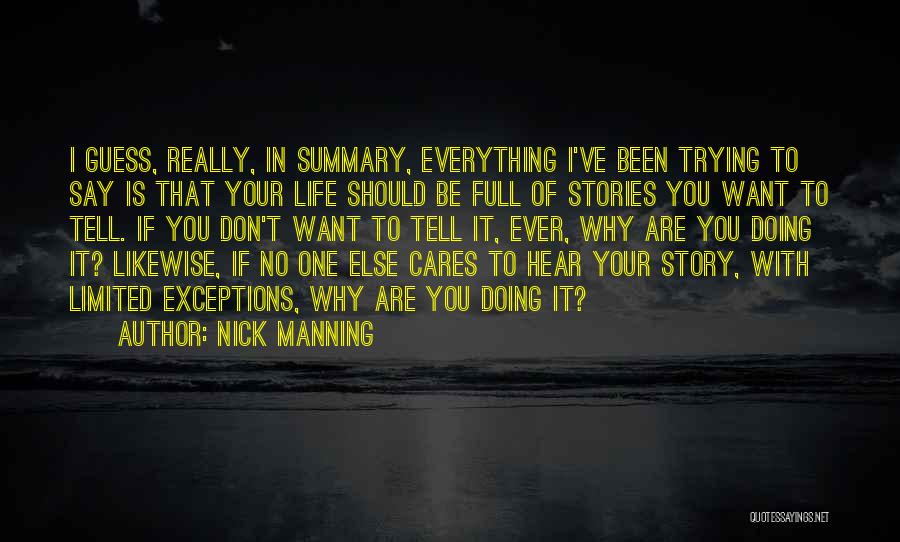 I GUESS, REALLY, IN SUMMARY, EVERYTHING I'VE BEEN TRYING TO SAY IS THAT YOUR LIFE SHOULD BE FULL OF STORIES YOU WANT TO TELL. IF YOU DON'T WANT TO TELL IT, EVER, WHY ARE YOU DOING IT? LIKEWISE, IF NO ONE ELSE CARES TO HEAR YOUR STORY, WITH LIMITED EXCEPTIONS, WHY ARE YOU DOING IT?

AUTHOR: NICK MANNING

QUOTESSAYINGS.NET